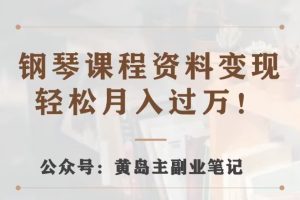 钢琴课程资料变现
轻松月入过万！

公众号：黄岛主副业笔记